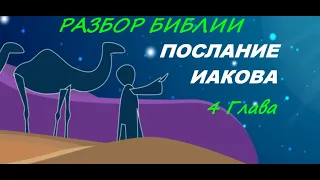 РАЗБОР БИБЛИИ

ПОСЛАНИЕ ИАКОВА

4 Глава